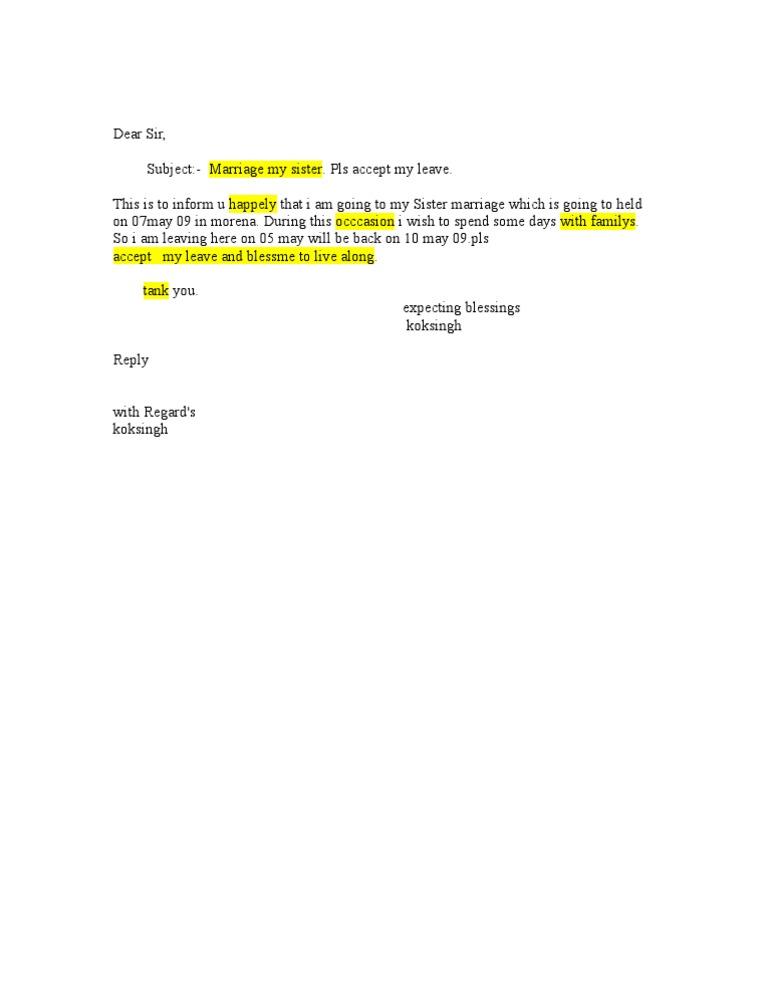 Dear Sir,

Subject:- Marriage my sister. Pls accept my leave.

This is to inform u happely that i am going to my Sister marriage which is going to held on 07may 09 in morena. During this occcasion i wish to spend some days with familys. So i am leaving here on 05 may will be back on 10 may 09.pls accept my leave and blessme to live along.

tank you.

expecting blessings
koksingh

Reply

with Regard's
koksingh